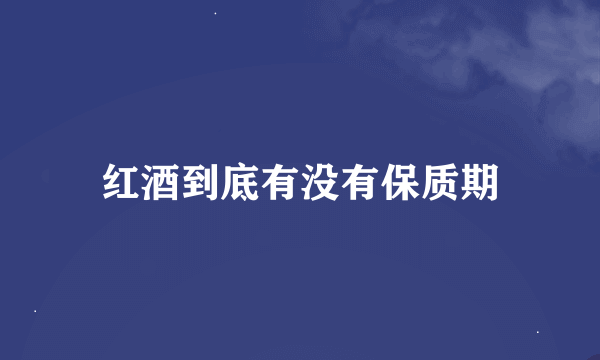 红酒到底有没有保质期